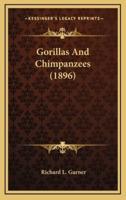 KESSINGER'S LEGACY REPRINTS

Gorillas And Chimpanzees (1896)

Richard L. Garner